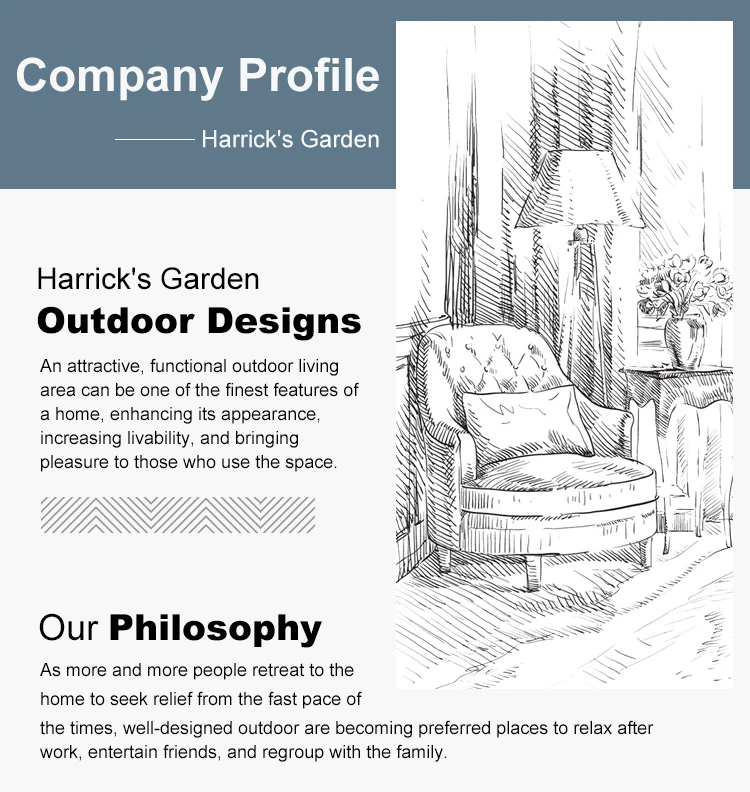 Company Profile

Harrick's Garden

Harrick's Garden

Outdoor Designs

An attractive, functional outdoor living area can be one of the finest features of a home, enhancing its appearance, increasing livability, and bringing pleasure to those who use the space.

Our Philosophy

As more and more people retreat to the home to seek relief from the fast pace of the times, well-designed outdoor are becoming preferred places to relax after work, entertain friends, and regroup with the family.